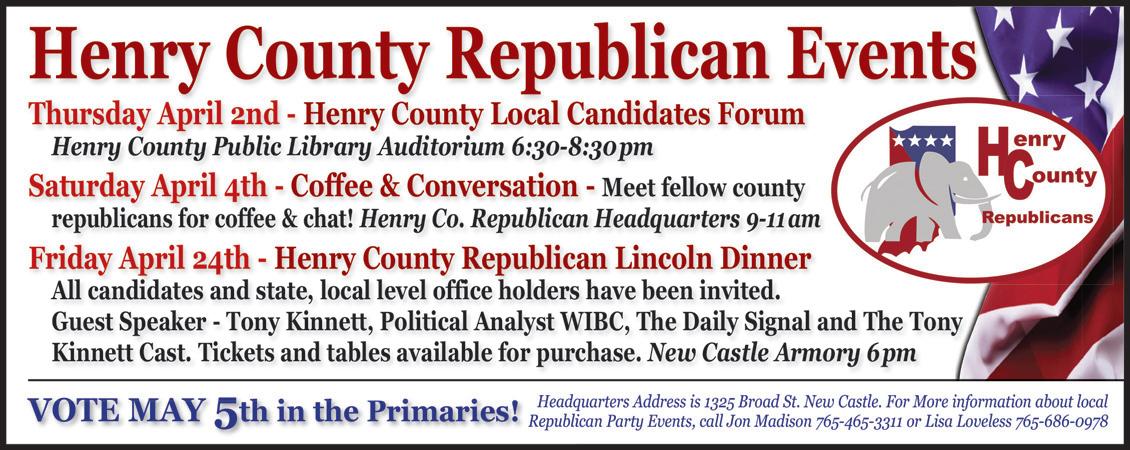 Henry County Republican Events

Thursday April 2nd - Henry County Local Candidates Forum
Henry County Public Library Auditorium 6:30-8:30pm

Saturday April 4th - Coffee & Conversation - Meet fellow county republicans for coffee & chat! Henry Co. Republican Headquarters 9-11am

Friday April 24th - Henry County Republican Lincoln Dinner
All candidates and state, local level office holders have been invited. Guest Speaker - Tony Kinnett, Political Analyst WIBC, The Daily Signal and The Tony Kinnett Cast. Tickets and tables available for purchase. New Castle Armory 6pm

Henry County Republicans

VOTE MAY 5th in the Primaries!

Headquarters Address is 1325 Broad St. New Castle. For More information about local Republican Party Events, call Jon Madison 765-465-3311 or Lisa Loveless 765-686-0978